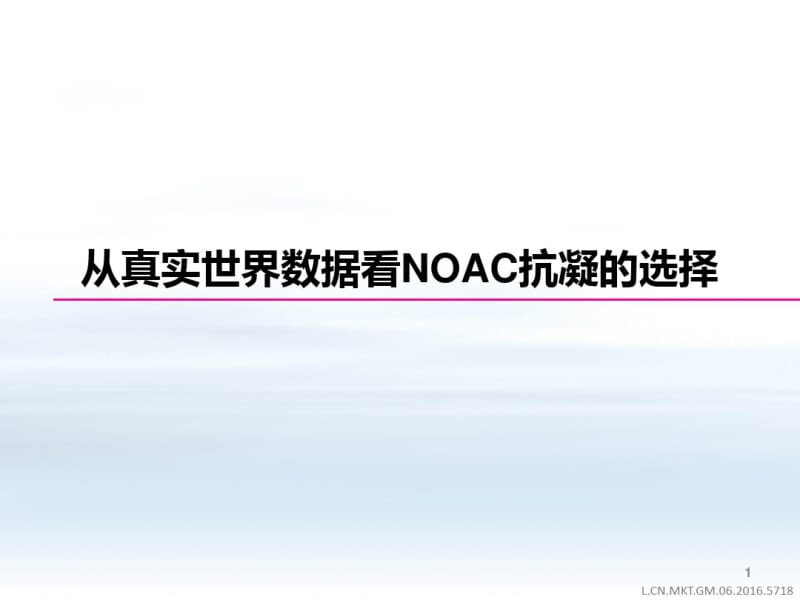 从真实世界数据看NOAC抗凝的选择

1

L.CN.MKT.GM.06.2016.5718